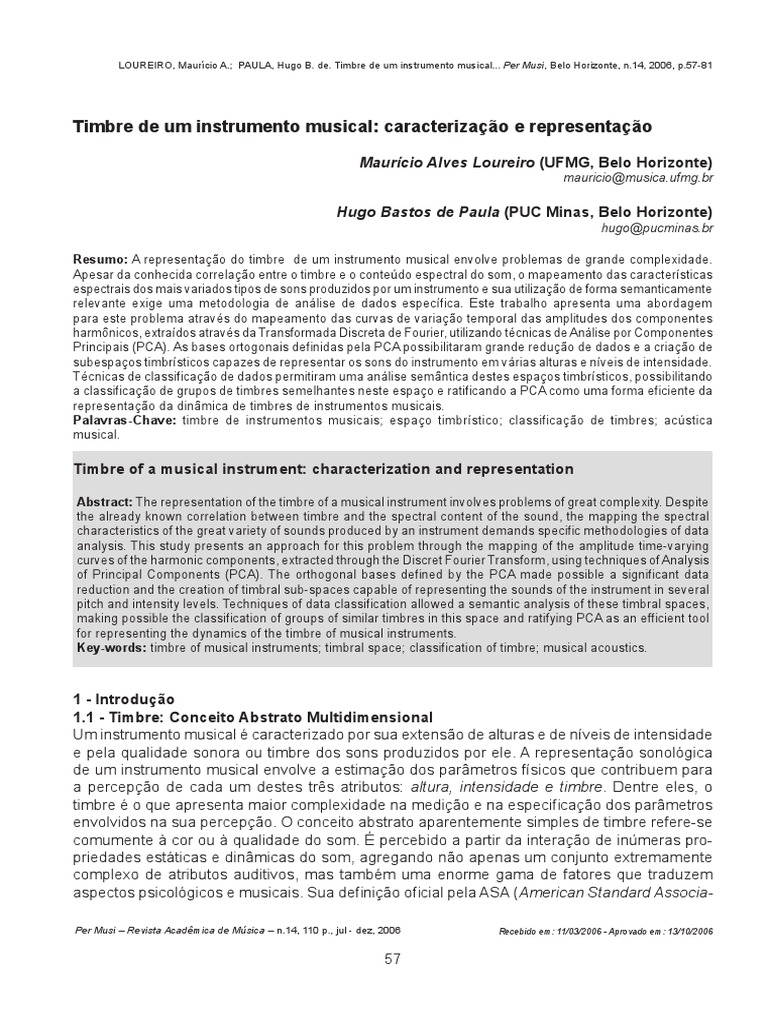 LOUREIRO, Maurício A.; PAULA, Hugo B. de. Timbre de um instrumento musical... Per Musi, Belo Horizonte, n.14, 2006, p.57-81

Timbre de um instrumento musical: caracterização e representação

Maurício Alves Loureiro (UFMG, Belo Horizonte)
mauricio@musica.ufmg.br

Hugo Bastos de Paula (PUC Minas, Belo Horizonte)
hugo@pucminas.br

Resumo: A representação do timbre de um instrumento musical envolve problemas de grande complexidade. Apesar da conhecida correlação entre o timbre e o conteúdo espectral do som, o mapeamento das características espectrais dos mais variados tipos de sons produzidos por um instrumento e sua utilização de forma semanticamente relevante exige uma metodologia de análise de dados específica. Este trabalho apresenta uma abordagem para este problema através do mapeamento das curvas de variação temporal das amplitudes dos componentes harmônicos, extraídos através da Transformada Discreta de Fourier, utilizando técnicas de Análise por Componentes Principais (PCA). As bases ortogonais definidas pela PCA possibilitaram grande redução de dados e a criação de subespaços timbrísticos capazes de representar os sons do instrumento em várias alturas e níveis de intensidade. Técnicas de classificação de dados permitiram uma análise semântica destes espaços timbrísticos, possibilitando a classificação de grupos de timbres semelhantes neste espaço e ratificando a PCA como uma forma eficiente da representação da dinâmica de timbres de instrumentos musicais.
Palavras-Chave: timbre de instrumentos musicais; espaço timbrístico; classificação de timbres; acústica musical.

Timbre of a musical instrument: characterization and representation

Abstract: The representation of the timbre of a musical instrument involves problems of great complexity. Despite the already known correlation between timbre and the spectral content of the sound, the mapping the spectral characteristics of the great variety of sounds produced by an instrument demands specific methodologies of data analysis. This study presents an approach for this problem through the mapping of the amplitude time-varying curves of the harmonic components, extracted through the Discret Fourier Transform, using techniques of Analysis of Principal Components (PCA). The orthogonal bases defined by the PCA made possible a significant data reduction and the creation of timbral sub-spaces capable of representing the sounds of the instrument in several pitch and intensity levels. Techniques of data classification allowed a semantic analysis of these timbral spaces, making possible the classification of groups of similar timbres in this space and ratifying PCA as an efficient tool for representing the dynamics of the timbre of musical instruments.
Key-words: timbre of musical instruments; timbral space; classification of timbre; musical acoustics.

1 - Introdução
1.1 - Timbre: Conceito Abstrato Multidimensional
Um instrumento musical é caracterizado por sua extensão de alturas e de níveis de intensidade e pela qualidade sonora ou timbre dos sons produzidos por ele. A representação sonológica de um instrumento musical envolve a estimação dos parâmetros físicos que contribuem para a percepção de cada um destes três atributos: altura, intensidade e timbre. Dentre eles, o timbre é o que apresenta maior complexidade na medição e na especificação dos parâmetros envolvidos na sua percepção. O conceito abstrato aparentemente simples de timbre refere-se comumente à cor ou à qualidade do som. É percebido a partir da interação de inúmeras propriedades estáticas e dinâmicas do som, agregando não apenas um conjunto extremamente complexo de atributos auditivos, mas também uma enorme gama de fatores que traduzem aspectos psicológicos e musicais. Sua definição oficial pela ASA (American Standard Associa-

Per Musi – Revista Acadêmica de Música – n.14, 110 p., jul - dez, 2006

Recebido em : 11/03/2006 - Aprovado em : 13/10/2006

57